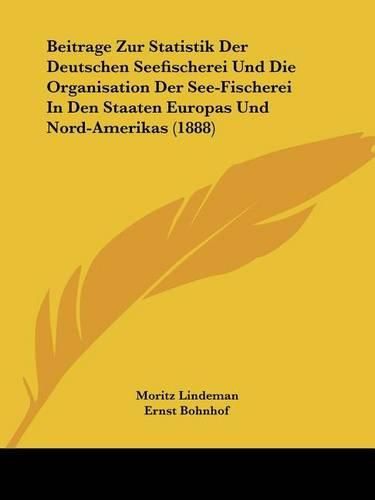 Beitrage Zur Statistik Der Deutschen Seefischerei Und Die Organisation Der See-Fischerei In Den Staaten Europas Und Nord-Amerikas (1888)

Moritz Lindeman
Ernst Bohnhof